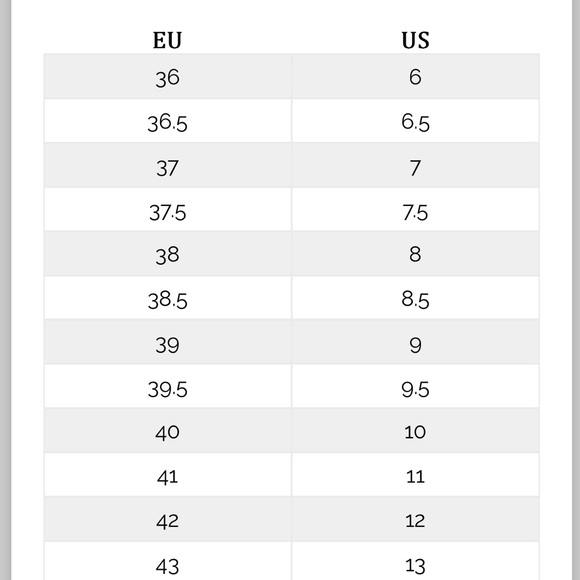 | EU | US |
|---|---|
| 36 | 6 |
| 36.5 | 6.5 |
| 37 | 7 |
| 37.5 | 7.5 |
| 38 | 8 |
| 38.5 | 8.5 |
| 39 | 9 |
| 39.5 | 9.5 |
| 40 | 10 |
| 41 | 11 |
| 42 | 12 |
| 43 | 13 |